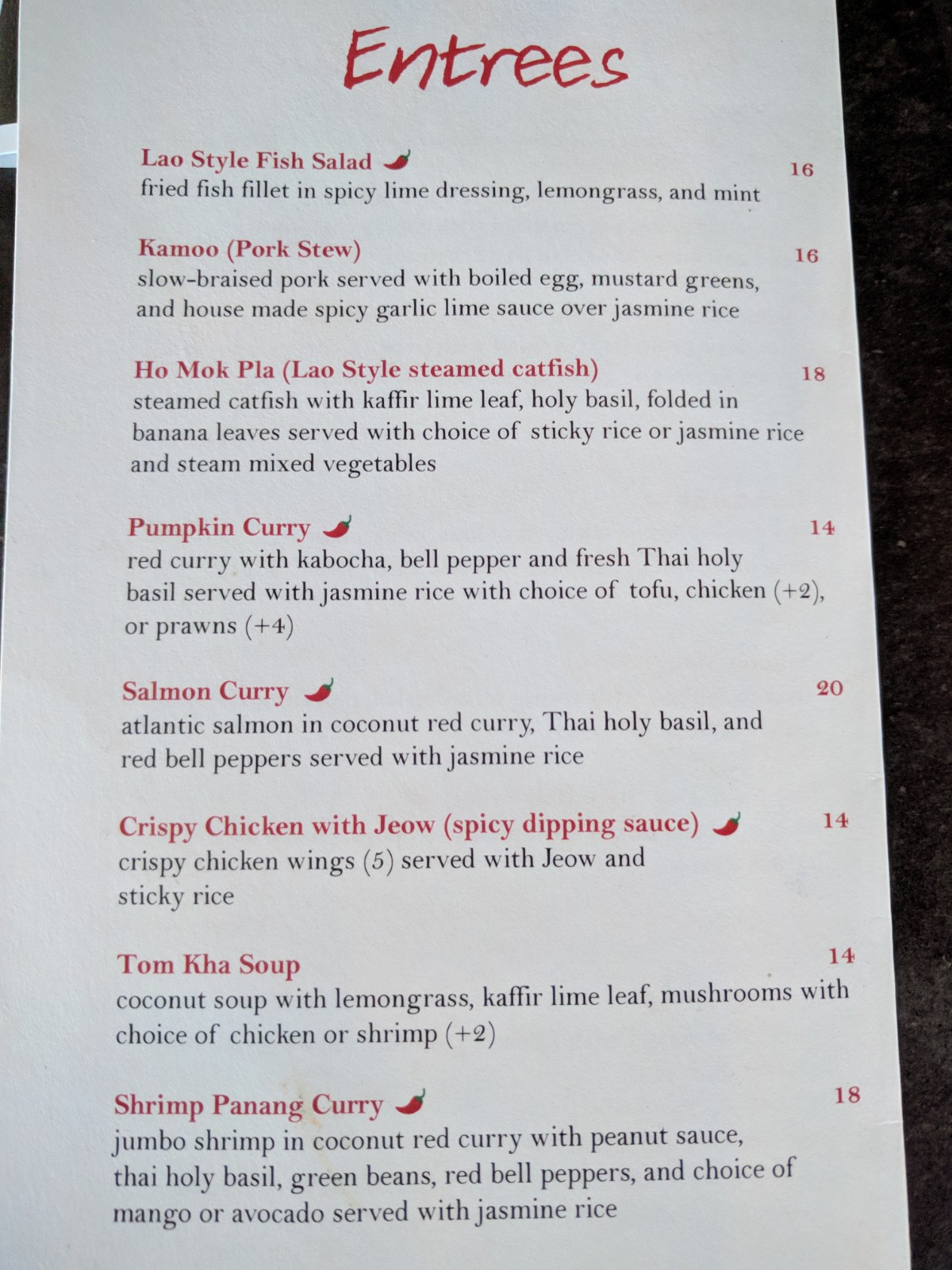 Entrees

Lao Style Fish Salad 16
fried fish fillet in spicy lime dressing, lemongrass, and mint

Kamoo (Pork Stew) 16
slow-braised pork served with boiled egg, mustard greens, and house made spicy garlic lime sauce over jasmine rice

Ho Mok Pla (Lao Style steamed catfish) 18
steamed catfish with kaffir lime leaf, holy basil, folded in banana leaves served with choice of sticky rice or jasmine rice and steam mixed vegetables

Pumpkin Curry 14
red curry with kabocha, bell pepper and fresh Thai holy basil served with jasmine rice with choice of tofu, chicken (+2), or prawns (+4)

Salmon Curry 20
atlantic salmon in coconut red curry, Thai holy basil, and red bell peppers served with jasmine rice

Crispy Chicken with Jeow (spicy dipping sauce) 14
crispy chicken wings (5) served with Jeow and sticky rice

Tom Kha Soup 14
coconut soup with lemongrass, kaffir lime leaf, mushrooms with choice of chicken or shrimp (+2)

Shrimp Panang Curry 18
jumbo shrimp in coconut red curry with peanut sauce, thai holy basil, green beans, red bell peppers, and choice of mango or avocado served with jasmine rice